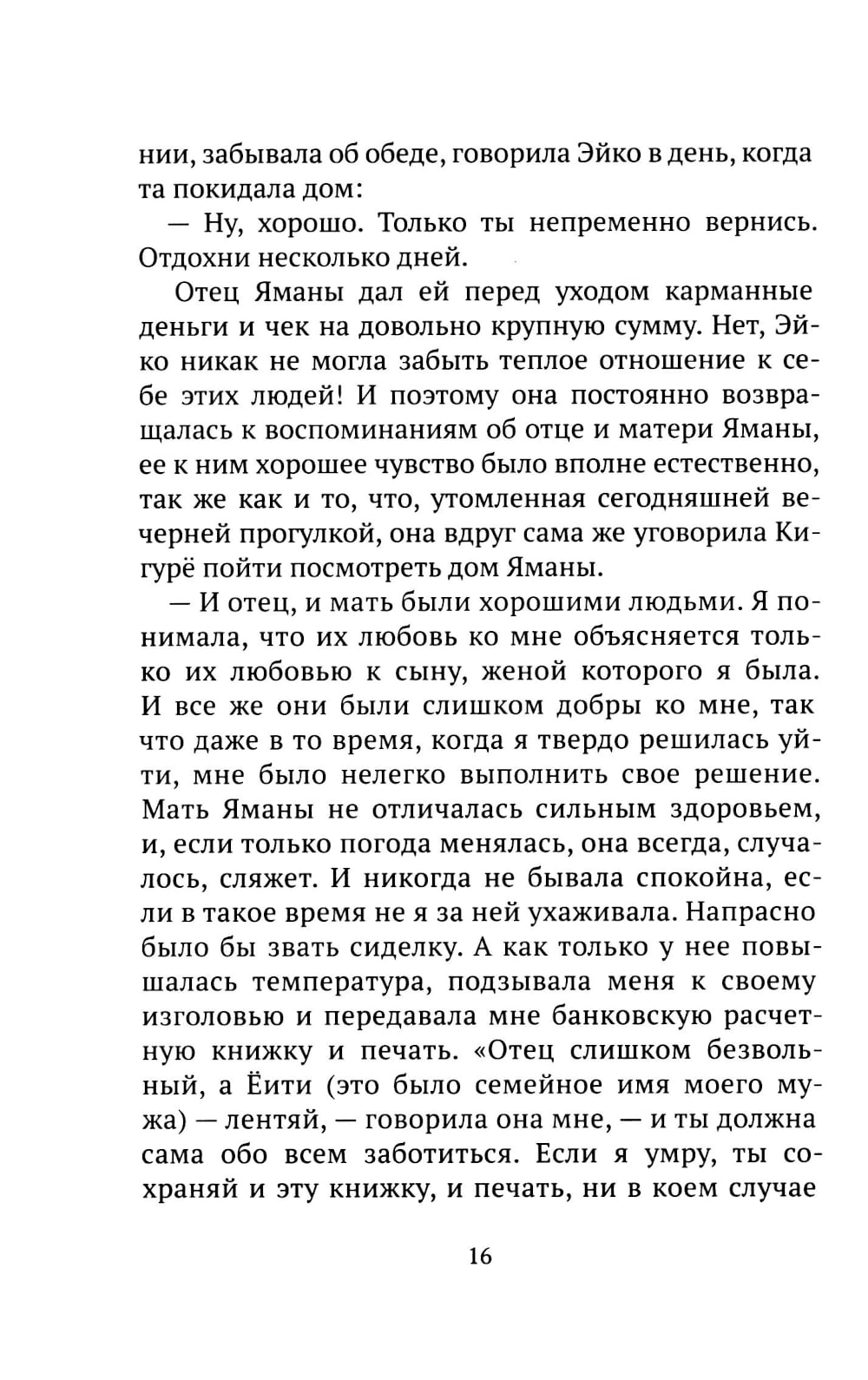 нии, забывала об обеде, говорила Эйко в день, когда та покидала дом:

— Ну, хорошо. Только ты непременно вернись. Отдохни несколько дней.

Отец Яманы дал ей перед уходом карманные деньги и чек на довольно крупную сумму. Нет, Эйко никак не могла забыть теплое отношение к себе этих людей! И поэтому она постоянно возвращалась к воспоминаниям об отце и матери Яманы, ее к ним хорошее чувство было вполне естественно, так же как и то, что, утомленная сегодняшней вечерней прогулкой, она вдруг сама же уговорила Кигурё пойти посмотреть дом Яманы.

— И отец, и мать были хорошими людьми. Я понимала, что их любовь ко мне объясняется только их любовью к сыну, женой которого я была. И все же они были слишком добры ко мне, так что даже в то время, когда я твердо решилась уйти, мне было нелегко выполнить свое решение. Мать Яманы не отличалась сильным здоровьем, и, если только погода менялась, она всегда, случалось, сляжет. И никогда не бывала спокойна, если в такое время не я за ней ухаживала. Напрасно было бы звать сиделку. А как только у нее повышалась температура, подзывала меня к своему изголовью и передавала мне банковскую расчетную книжку и печать. «Отец слишком безвольный, а Ёити (это было семейное имя моего мужа) — лентяй, — говорила она мне, — и ты должна сама обо всем заботиться. Если я умру, ты сохраняй и эту книжку, и печать, ни в коем случае

16